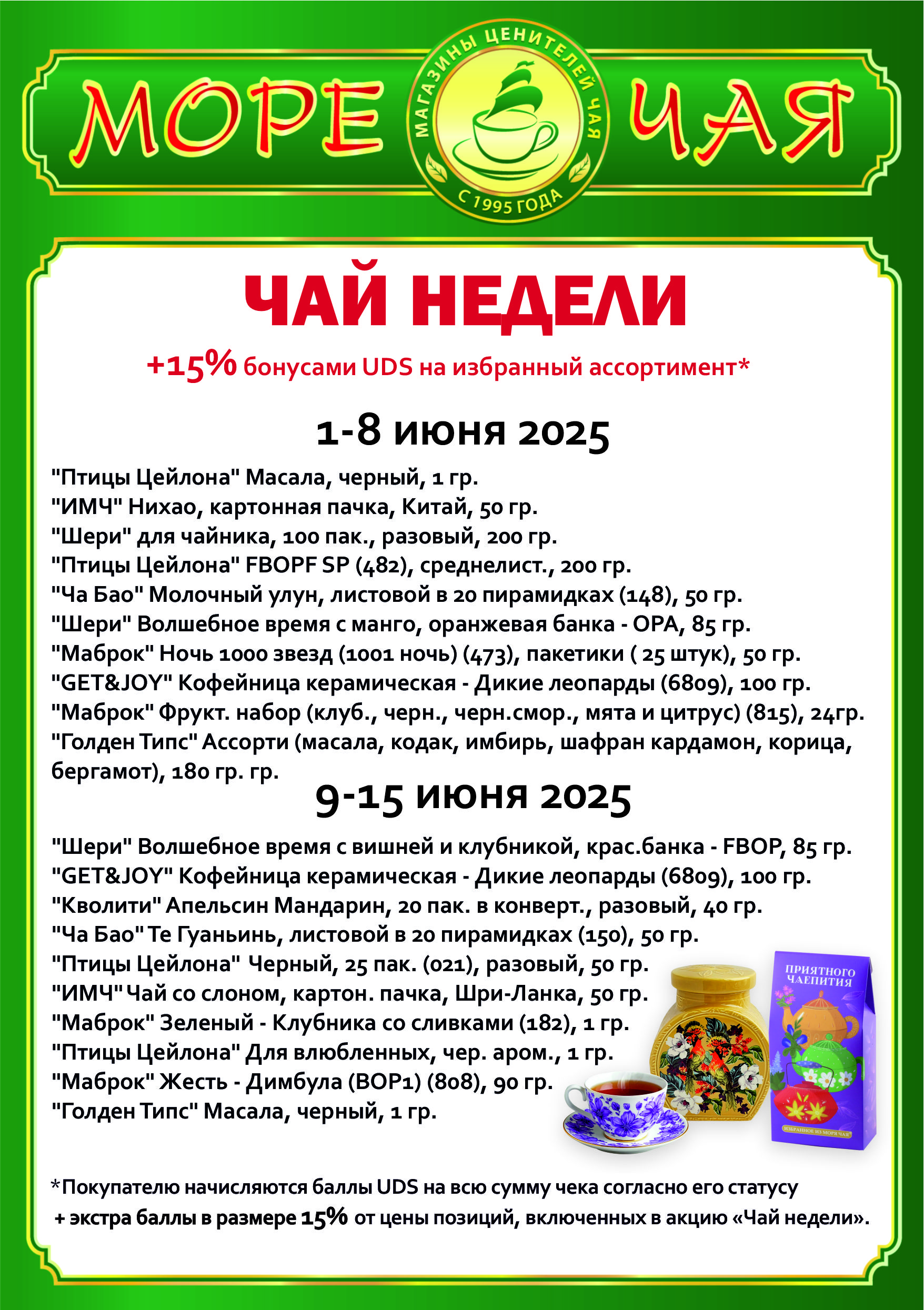 МОРЕ ЧАЯ

МАГАЗИНЫ ЦЕНИТЕЛЕЙ ЧАЯ
С 1995 ГОДА

ЧАЙ НЕДЕЛИ

+15% бонусами UDS на избранный ассортимент*

1-8 июня 2025

"Птицы Цейлона" Масала, черный, 1 гр.
"ИМЧ" Нихао, картонная пачка, Китай, 50 гр.
"Шери" для чайника, 100 пак., разовый, 200 гр.
"Птицы Цейлона" FBOPF SP (482), среднелист., 200 гр.
"Ча Бао" Молочный улун, листовой в 20 пирамидках (148), 50 гр.
"Шери" Волшебное время с манго, оранжевая банка - OPA, 85 гр.
"Маброк" Ночь 1000 звезд (1001 ночь) (473), пакетики ( 25 штук), 50 гр.
"GET&JOY" Кофейница керамическая - Дикие леопарды (6809), 100 гр.
"Маброк" Фрукт. набор (клуб., черн., черн.смор., мята и цитрус) (815), 24гр.
"Голден Типс" Ассорти (масала, кодак, имбирь, шафран кардамон, корица, бергамот), 180 гр. гр.

9-15 июня 2025

"Шери" Волшебное время с вишней и клубникой, крас.банка - FBOP, 85 гр.
"GET&JOY" Кофейница керамическая - Дикие леопарды (6809), 100 гр.
"Кволити" Апельсин Мандарин, 20 пак. в конверт., разовый, 40 гр.
"Ча Бао" Те Гуаньинь, листовой в 20 пирамидках (150), 50 гр.
"Птицы Цейлона" Черный, 25 пак. (021), разовый, 50 гр.
"ИМЧ" Чай со слоном, картон. пачка, Шри-Ланка, 50 гр.
"Маброк" Зеленый - Клубника со сливками (182), 1 гр.
"Птицы Цейлона" Для влюбленных, чер. аром., 1 гр.
"Маброк" Жесть - Димбула (BOP1) (808), 90 гр.
"Голден Типс" Масала, черный, 1 гр.

ПРИЯТНОГО ЧАЕПИТИЯ
ИЗБРАННОЕ ИЗ МОРЯ ЧАЯ

*Покупателю начисляются баллы UDS на всю сумму чека согласно его статусу + экстра баллы в размере 15% от цены позиций, включенных в акцию «Чай недели».